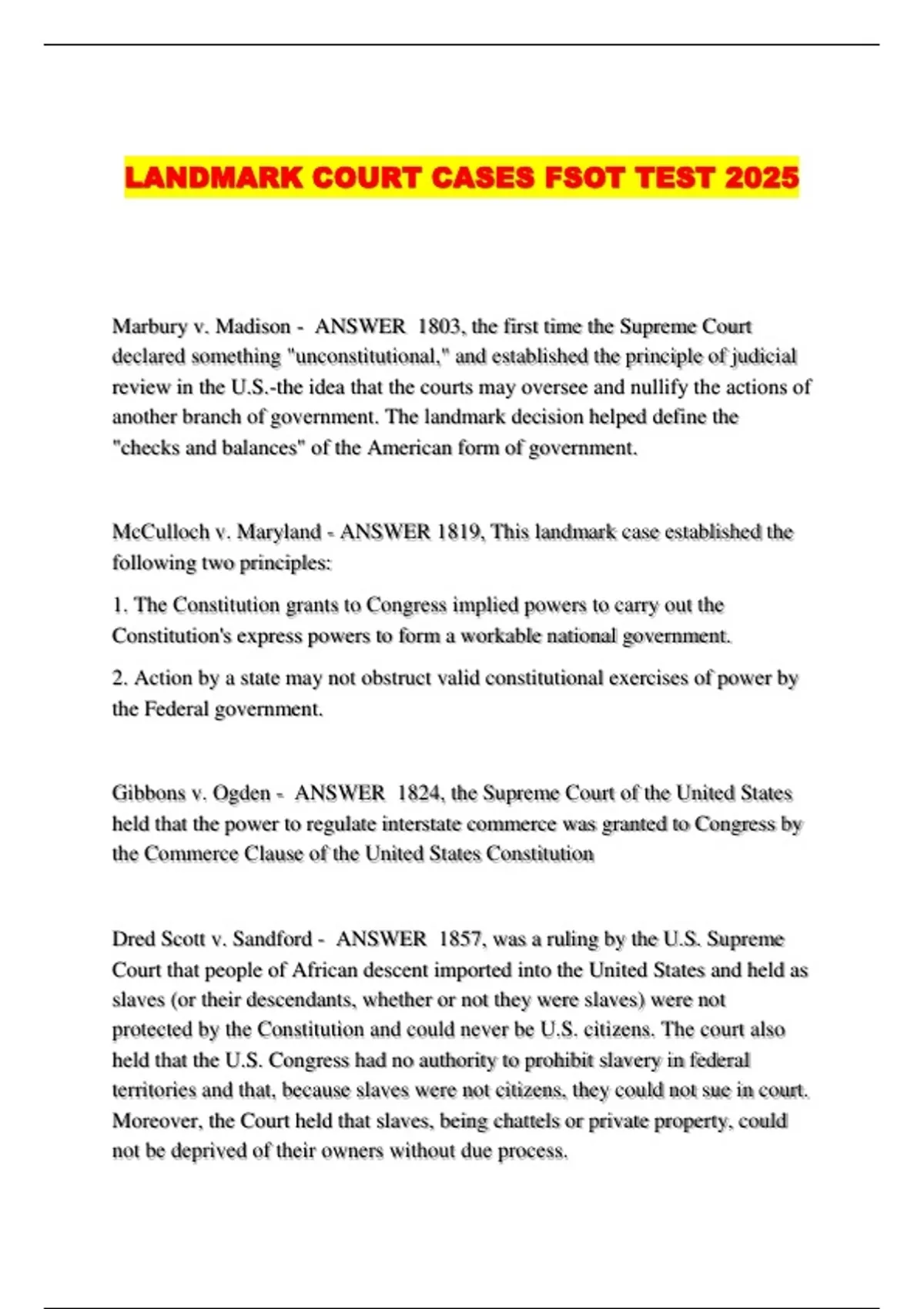 LANDMARK COURT CASES FSOT TEST 2025

Marbury v. Madison - ANSWER 1803, the first time the Supreme Court declared something "unconstitutional," and established the principle of judicial review in the U.S.-the idea that the courts may oversee and nullify the actions of another branch of government. The landmark decision helped define the "checks and balances" of the American form of government.

McCulloch v. Maryland - ANSWER 1819, This landmark case established the following two principles:

1. The Constitution grants to Congress implied powers to carry out the Constitution's express powers to form a workable national government.

2. Action by a state may not obstruct valid constitutional exercises of power by the Federal government.

Gibbons v. Ogden - ANSWER 1824, the Supreme Court of the United States held that the power to regulate interstate commerce was granted to Congress by the Commerce Clause of the United States Constitution

Dred Scott v. Sandford - ANSWER 1857, was a ruling by the U.S. Supreme Court that people of African descent imported into the United States and held as slaves (or their descendants, whether or not they were slaves) were not protected by the Constitution and could never be U.S. citizens. The court also held that the U.S. Congress had no authority to prohibit slavery in federal territories and that, because slaves were not citizens, they could not sue in court. Moreover, the Court held that slaves, being chattels or private property, could not be deprived of their owners without due process.